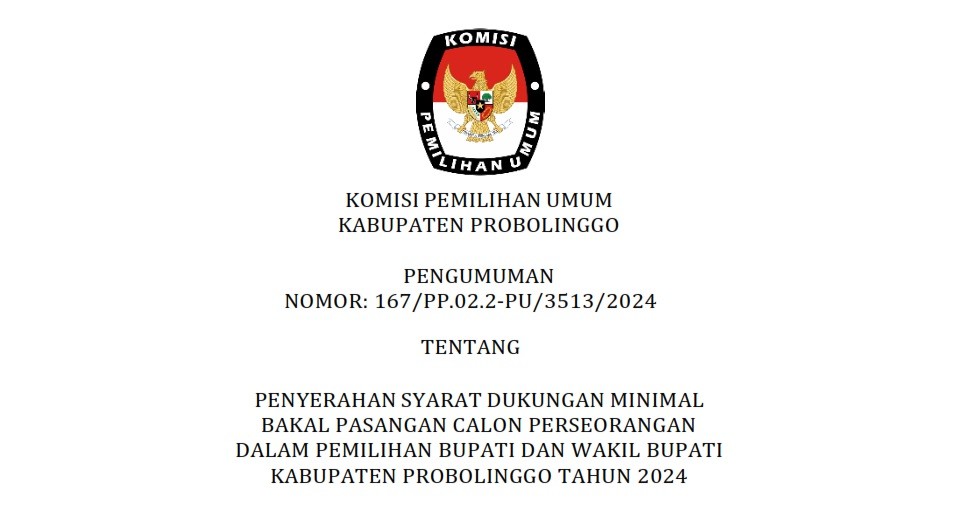 KOMISI

PEMILIHAN UMUM

KOMISI PEMILIHAN UMUM
KABUPATEN PROBOLINGGO

PENGUMUMAN
NOMOR: 167/PP.02.2-PU/3513/2024

TENTANG

PENYERAHAN SYARAT DUKUNGAN MINIMAL
BAKAL PASANGAN CALON PERSEORANGAN
DALAM PEMILIHAN BUPATI DAN WAKIL BUPATI
KABUPATEN PROBOLINGGO TAHUN 2024